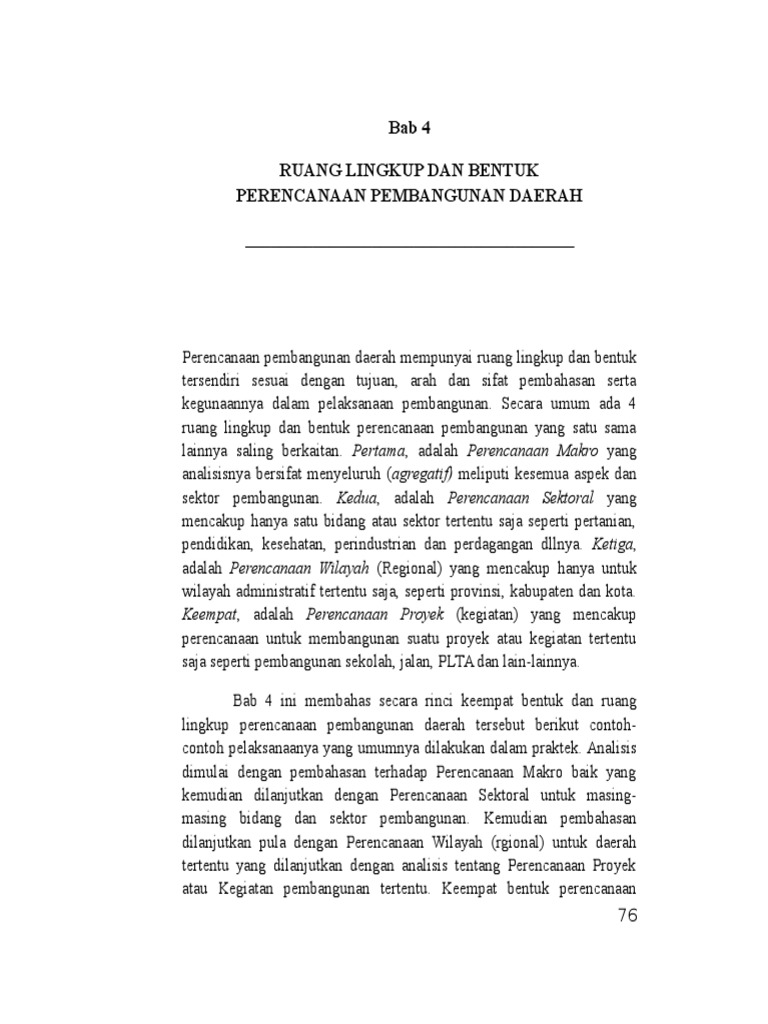 Bab 4

RUANG LINGKUP DAN BENTUK PERENCANAAN PEMBANGUNAN DAERAH

Perencanaan pembangunan daerah mempunyai ruang lingkup dan bentuk tersendiri sesuai dengan tujuan, arah dan sifat pembahasan serta kegunaannya dalam pelaksanaan pembangunan. Secara umum ada 4 ruang lingkup dan bentuk perencanaan pembangunan yang satu sama lainnya saling berkaitan. Pertama, adalah Perencanaan Makro yang analisisnya bersifat menyeluruh (agregatif) meliputi kesemua aspek dan sektor pembangunan. Kedua, adalah Perencanaan Sektoral yang mencakup hanya satu bidang atau sektor tertentu saja seperti pertanian, pendidikan, kesehatan, perindustrian dan perdagangan dllnya. Ketiga, adalah Perencanaan Wilayah (Regional) yang mencakup hanya untuk wilayah administratif tertentu saja, seperti provinsi, kabupaten dan kota. Keempat, adalah Perencanaan Proyek (kegiatan) yang mencakup perencanaan untuk membangunan suatu proyek atau kegiatan tertentu saja seperti pembangunan sekolah, jalan, PLTA dan lain-lainnya.

Bab 4 ini membahas secara rinci keempat bentuk dan ruang lingkup perencanaan pembangunan daerah tersebut berikut contoh-contoh pelaksanaanya yang umumnya dilakukan dalam praktek. Analisis dimulai dengan pembahasan terhadap Perencanaan Makro baik yang kemudian dilanjutkan dengan Perencanaan Sektoral untuk masing-masing bidang dan sektor pembangunan. Kemudian pembahasan dilanjutkan pula dengan Perencanaan Wilayah (rgional) untuk daerah tertentu yang dilanjutkan dengan analisis tentang Perencanaan Proyek atau Kegiatan pembangunan tertentu. Keempat bentuk perencanaan

76